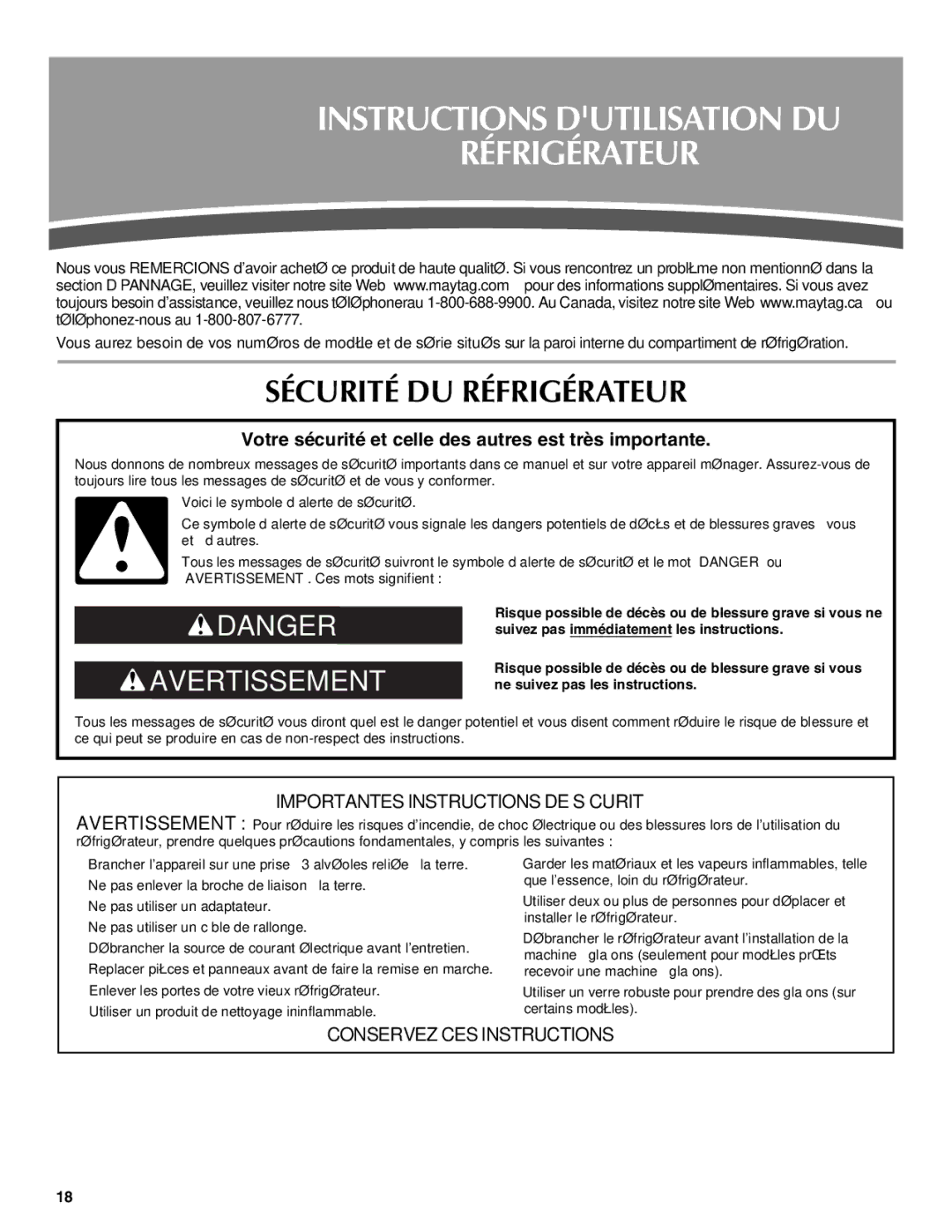 INSTRUCTIONS D'UTILISATION DU RÉFRIGÉRATEUR

Nous vous REMERCIONS d'avoir achetØ ce produit de haute qualitØ. Si vous rencontrez un problŁme non mentionnØ dans la section D PANNAGE, veuillez visiter notre site Web www.maytag.com pour des informations supplØmentaires. Si vous avez toujours besoin d'assistance, veuillez nous tØlØphonerau 1-800-688-9900. Au Canada, visitez notre site Web www.maytag.ca ou tØlØphonez-nous au 1-800-807-6777.

Vous aurez besoin de vos numØros de modŁle et de sØrie situØs sur la paroi interne du compartiment de rØfrigØration.

SÉCURITÉ DU RÉFRIGÉRATEUR

Votre sécurité et celle des autres est très importante.

Nous donnons de nombreux messages de sØcuritØ importants dans ce manuel et sur votre appareil mØnager. Assurez-vous de toujours lire tous les messages de sØcuritØ et de vous y conformer.

Voici le symbole d alerte de sØcuritØ.

Ce symbole d alerte de sØcuritØ vous signale les dangers potentiels de dØcŁs et de blessures graves vous et d autres.

Tous les messages de sØcuritØ suivront le symbole d alerte de sØcuritØ et le mot DANGER ou AVERTISSEMENT . Ces mots signifient :

DANGER

Risque possible de décès ou de blessure grave si vous ne suivez pas immédiatement les instructions.

AVERTISSEMENT

Risque possible de décès ou de blessure grave si vous ne suivez pas les instructions.

Tous les messages de sØcuritØ vous diront quel est le danger potentiel et vous disent comment rØduire le risque de blessure et ce qui peut se produire en cas de non-respect des instructions.

IMPORTANTES INSTRUCTIONS DE S CURIT

AVERTISSEMENT : Pour rØduire les risques d'incendie, de choc Ølectrique ou des blessures lors de l'utilisation du rØfrigØrateur, prendre quelques prØcautions fondamentales, y compris les suivantes :

Brancher l'appareil sur une prise 3 alvØoles reliØe la terre.
Ne pas enlever la broche de liaison la terre.
Ne pas utiliser un adaptateur.
Ne pas utiliser un c ble de rallonge.
DØbrancher la source de courant Ølectrique avant l'entretien.
Replacer piŁces et panneaux avant de faire la remise en marche.
Enlever les portes de votre vieux rØfrigØrateur.
Utiliser un produit de nettoyage ininflammable.

Garder les matØriaux et les vapeurs inflammables, telle que l'essence, loin du rØfrigØrateur.
Utiliser deux ou plus de personnes pour dØplacer et installer le rØfrigØrateur.
DØbrancher le rØfrigØrateur avant l'installation de la machine gla ons (seulement pour modŁles prŒts recevoir une machine gla ons).
Utiliser un verre robuste pour prendre des gla ons (sur certains modŁles).

CONSERVEZ CES INSTRUCTIONS

18